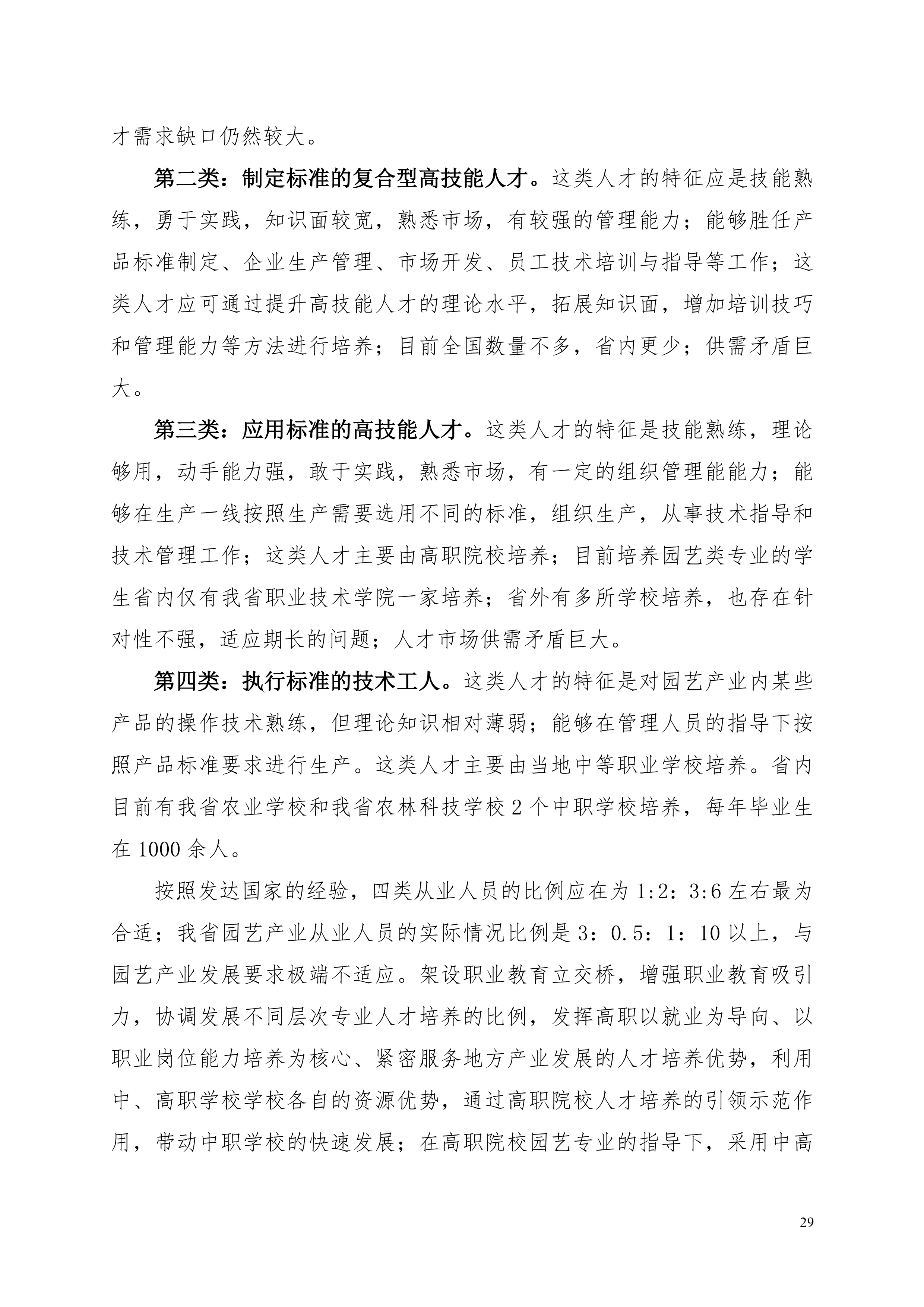 才需求缺口仍然较大。

第二类：制定标准的复合型高技能人才。这类人才的特征应是技能熟练，勇于实践，知识面较宽，熟悉市场，有较强的管理能力；能够胜任产品标准制定、企业生产管理、市场开发、员工技术培训与指导等工作；这类人才应可通过提升高技能人才的理论水平，拓展知识面，增加培训技巧和管理能力等方法进行培养；目前全国数量不多，省内更少；供需矛盾巨大。

第三类：应用标准的高技能人才。这类人才的特征是技能熟练，理论够用，动手能力强，敢于实践，熟悉市场，有一定的组织管理能能力；能够在生产一线按照生产需要选用不同的标准，组织生产，从事技术指导和技术管理工作；这类人才主要由高职院校培养；目前培养园艺类专业的学生省内仅有我省职业技术学院一家培养；省外有多所学校培养，也存在针对性不强，适应期长的问题；人才市场供需矛盾巨大。

第四类：执行标准的技术工人。这类人才的特征是对园艺产业内某些产品的操作技术熟练，但理论知识相对薄弱；能够在管理人员的指导下按照产品标准要求进行生产。这类人才主要由当地中等职业学校培养。省内目前有我省农业学校和我省农林科技学校 2 个中职学校培养，每年毕业生在 1000 余人。

按照发达国家的经验，四类从业人员的比例应在为 1:2：3:6 左右最为合适；我省园艺产业从业人员的实际情况比例是 3：0.5：1：10 以上，与园艺产业发展要求极端不适应。架设职业教育立交桥，增强职业教育吸引力，协调发展不同层次专业人才培养的比例，发挥高职以就业为导向、以职业岗位能力培养为核心、紧密服务地方产业发展的人才培养优势，利用中、高职学校学校各自的资源优势，通过高职院校人才培养的引领示范作用，带动中职学校的快速发展；在高职院校园艺专业的指导下，采用中高

29